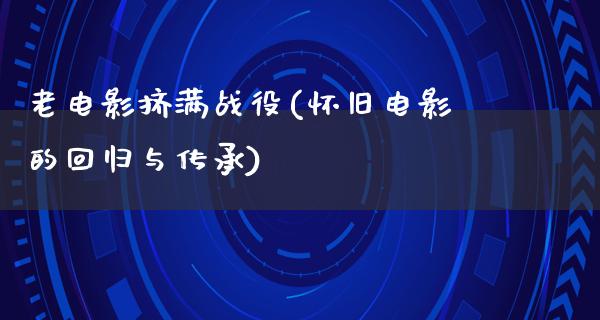 老电影挤满战役(怀旧电影的回归与传承)